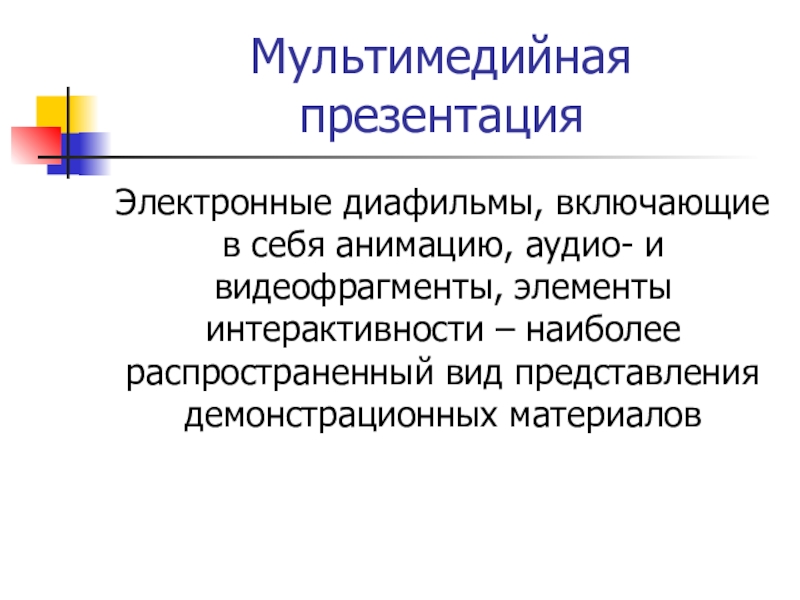 Мультимедийная презентация

Электронные диафильмы, включающие в себя анимацию, аудио- и видеофрагменты, элементы интерактивности – наиболее распространенный вид представления демонстрационных материалов